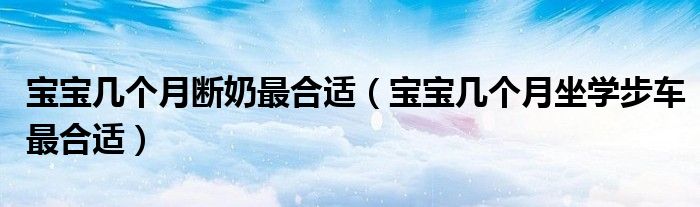 宝宝几个月断奶最合适（宝宝几个月坐学步车最合适）